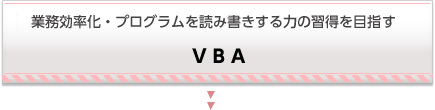 業務効率化・プログラムを読み書きする力の習得を目指す

VBA